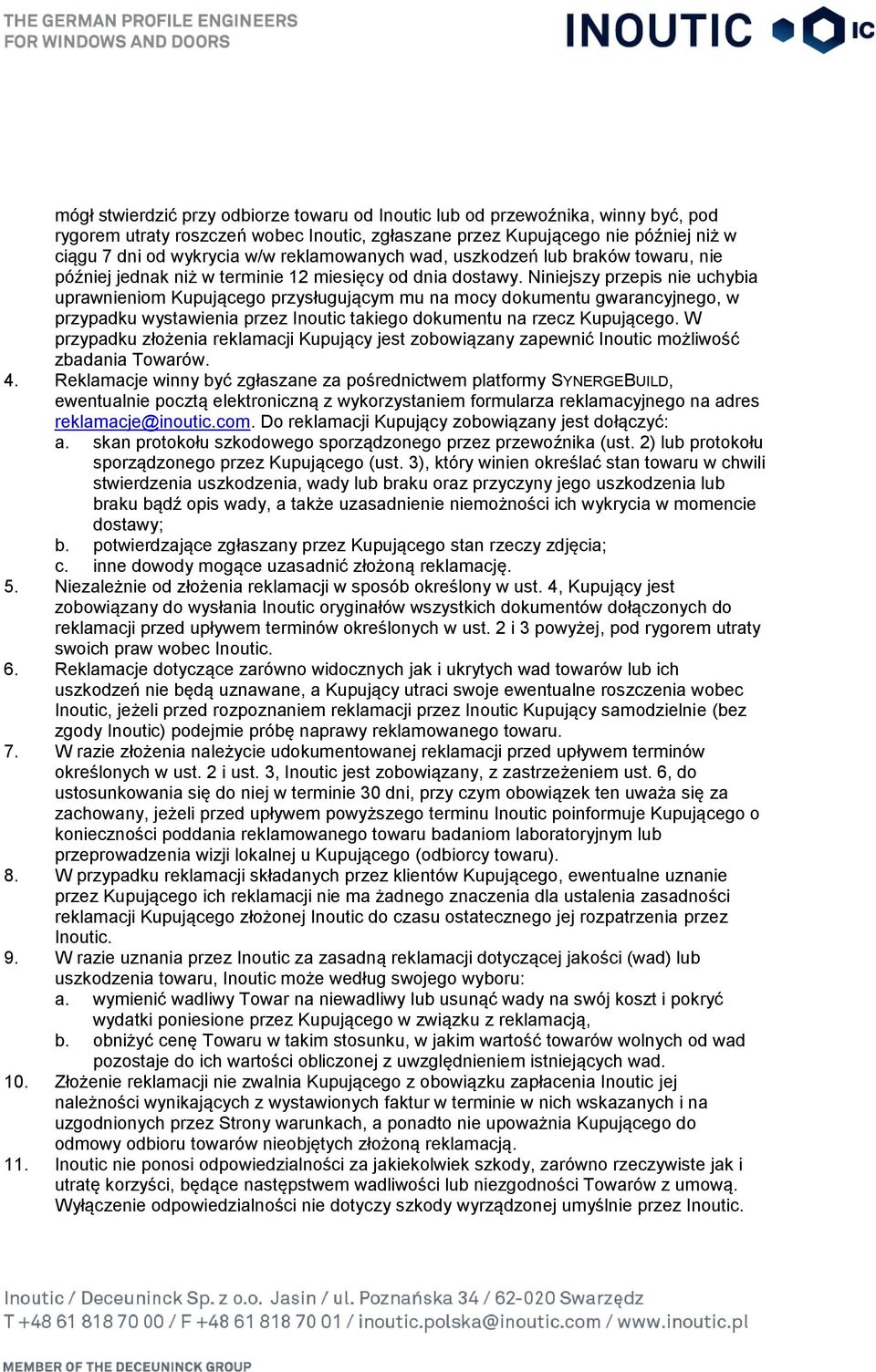 THE GERMAN PROFILE ENGINEERS
FOR WINDOWS AND DOORS

INOUTIC IC

mógł stwierdzić przy odbiorze towaru od Inoutic lub od przewoźnika, winny być, pod rygorem utraty roszczeń wobec Inoutic, zgłaszane przez Kupującego nie później niż w ciągu 7 dni od wykrycia w/w reklamowanych wad, uszkodzeń lub braków towaru, nie później jednak niż w terminie 12 miesięcy od dnia dostawy. Niniejszy przepis nie uchybia uprawnieniom Kupującego przysługującym mu na mocy dokumentu gwarancyjnego, w przypadku wystawienia przez Inoutic takiego dokumentu na rzecz Kupującego. W przypadku złożenia reklamacji Kupujący jest zobowiązany zapewnić Inoutic możliwość zbadania Towarów.

4. Reklamacje winny być zgłaszane za pośrednictwem platformy SYNERGEBUILD, ewentualnie pocztą elektroniczną z wykorzystaniem formularza reklamacyjnego na adres reklamacje@inoutic.com. Do reklamacji Kupujący zobowiązany jest dołączyć:
a. skan protokołu szkodowego sporządzonego przez przewoźnika (ust. 2) lub protokołu sporządzonego przez Kupującego (ust. 3), który winien określać stan towaru w chwili stwierdzenia uszkodzenia, wady lub braku oraz przyczyny jego uszkodzenia lub braku bądź opis wady, a także uzasadnienie niemożności ich wykrycia w momencie dostawy;
b. potwierdzające zgłaszany przez Kupującego stan rzeczy zdjęcia;
c. inne dowody mogące uzasadnić złożoną reklamację.

5. Niezależnie od złożenia reklamacji w sposób określony w ust. 4, Kupujący jest zobowiązany do wysłania Inoutic oryginałów wszystkich dokumentów dołączonych do reklamacji przed upływem terminów określonych w ust. 2 i 3 powyżej, pod rygorem utraty swoich praw wobec Inoutic.

6. Reklamacje dotyczące zarówno widocznych jak i ukrytych wad towarów lub ich uszkodzeń nie będą uznawane, a Kupujący utraci swoje ewentualne roszczenia wobec Inoutic, jeżeli przed rozpoznaniem reklamacji przez Inoutic Kupujący samodzielnie (bez zgody Inoutic) podejmie próbę naprawy reklamowanego towaru.

7. W razie złożenia należycie udokumentowanej reklamacji przed upływem terminów określonych w ust. 2 i ust. 3, Inoutic jest zobowiązany, z zastrzeżeniem ust. 6, do ustosunkowania się do niej w terminie 30 dni, przy czym obowiązek ten uważa się za zachowany, jeżeli przed upływem powyższego terminu Inoutic poinformuje Kupującego o konieczności poddania reklamowanego towaru badaniom laboratoryjnym lub przeprowadzenia wizji lokalnej u Kupującego (odbiorcy towaru).

8. W przypadku reklamacji składanych przez klientów Kupującego, ewentualne uznanie przez Kupującego ich reklamacji nie ma żadnego znaczenia dla ustalenia zasadności reklamacji Kupującego złożonej Inoutic do czasu ostatecznego jej rozpatrzenia przez Inoutic.

9. W razie uznania przez Inoutic za zasadną reklamacji dotyczącej jakości (wad) lub uszkodzenia towaru, Inoutic może według swojego wyboru:
a. wymienić wadliwy Towar na niewadliwy lub usunąć wady na swój koszt i pokryć wydatki poniesione przez Kupującego w związku z reklamacją,
b. obniżyć cenę Towaru w takim stosunku, w jakim wartość towarów wolnych od wad pozostaje do ich wartości obliczonej z uwzględnieniem istniejących wad.

10. Złożenie reklamacji nie zwalnia Kupującego z obowiązku zapłacenia Inoutic jej należności wynikających z wystawionych faktur w terminie w nich wskazanych i na uzgodnionych przez Strony warunkach, a ponadto nie upoważnia Kupującego do odmowy odbioru towarów nieobjętych złożoną reklamacją.

11. Inoutic nie ponosi odpowiedzialności za jakiekolwiek szkody, zarówno rzeczywiste jak i utratę korzyści, będące następstwem wadliwości lub niezgodności Towarów z umową. Wyłączenie odpowiedzialności nie dotyczy szkody wyrządzonej umyślnie przez Inoutic.

Inoutic / Deceuninck Sp. z o.o. Jasin / ul. Poznańska 34 / 62-020 Swarzędz
T +48 61 818 70 00 / F +48 61 818 70 01 / inoutic.polska@inoutic.com / www.inoutic.pl

MEMBER OF THE DECEUNINCK GROUP